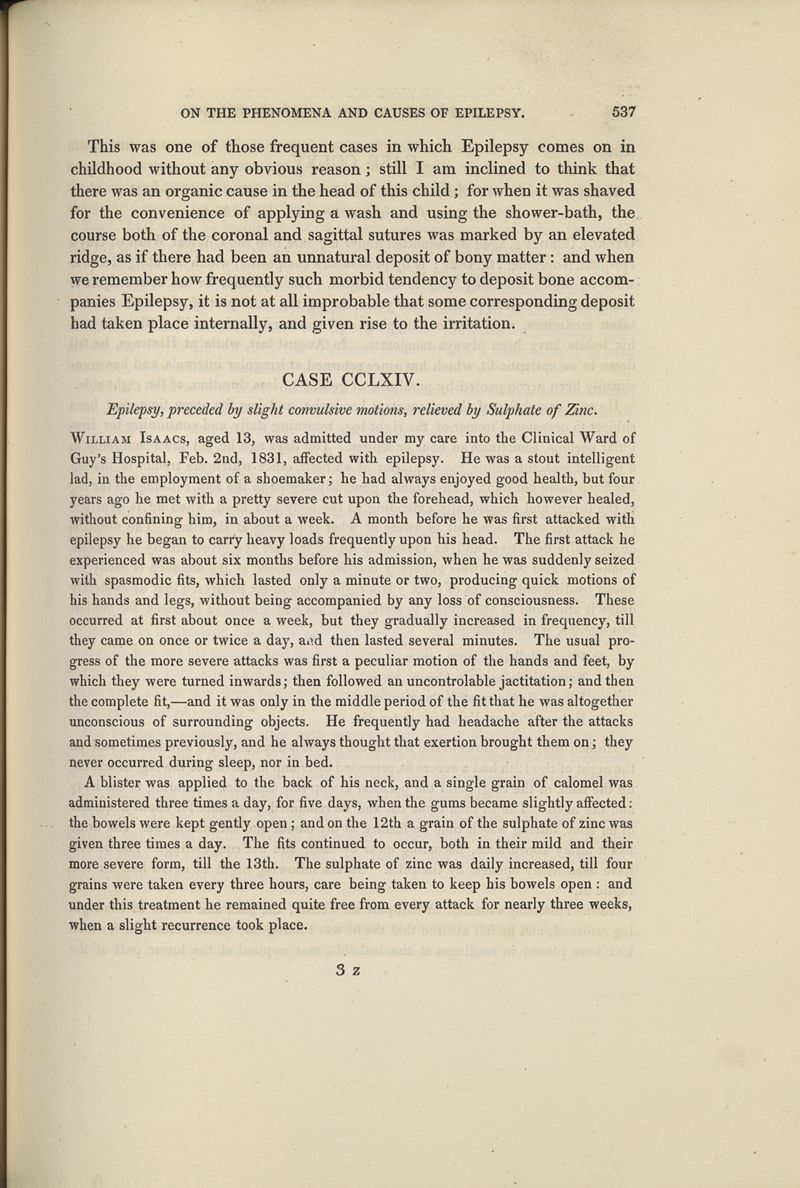 ON THE PHENOMENA AND CAUSES OF EPILEPSY. 537

This was one of those frequent cases in which Epilepsy comes on in childhood without any obvious reason; still I am inclined to think that there was an organic cause in the head of this child; for when it was shaved for the convenience of applying a wash and using the shower-bath, the course both of the coronal and sagittal sutures was marked by an elevated ridge, as if there had been an unnatural deposit of bony matter: and when we remember how frequently such morbid tendency to deposit bone accompanies Epilepsy, it is not at all improbable that some corresponding deposit had taken place internally, and given rise to the irritation.

CASE CCLXIV.

Epilepsy, preceded by slight convulsive motions, relieved by Sulphate of Zinc.

William Isaacs, aged 13, was admitted under my care into the Clinical Ward of Guy's Hospital, Feb. 2nd, 1831, affected with epilepsy. He was a stout intelligent lad, in the employment of a shoemaker; he had always enjoyed good health, but four years ago he met with a pretty severe cut upon the forehead, which however healed, without confining him, in about a week. A month before he was first attacked with epilepsy he began to carry heavy loads frequently upon his head. The first attack he experienced was about six months before his admission, when he was suddenly seized with spasmodic fits, which lasted only a minute or two, producing quick motions of his hands and legs, without being accompanied by any loss of consciousness. These occurred at first about once a week, but they gradually increased in frequency, till they came on once or twice a day, and then lasted several minutes. The usual progress of the more severe attacks was first a peculiar motion of the hands and feet, by which they were turned inwards; then followed an uncontrolable jactitation; and then the complete fit,—and it was only in the middle period of the fit that he was altogether unconscious of surrounding objects. He frequently had headache after the attacks and sometimes previously, and he always thought that exertion brought them on; they never occurred during sleep, nor in bed.

A blister was applied to the back of his neck, and a single grain of calomel was administered three times a day, for five days, when the gums became slightly affected: the bowels were kept gently open; and on the 12th a grain of the sulphate of zinc was given three times a day. The fits continued to occur, both in their mild and their more severe form, till the 13th. The sulphate of zinc was daily increased, till four grains were taken every three hours, care being taken to keep his bowels open: and under this treatment he remained quite free from every attack for nearly three weeks, when a slight recurrence took place.

3 z